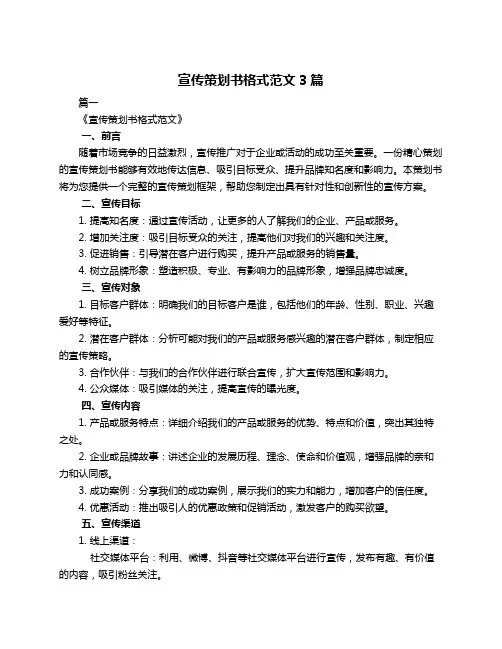 宣传策划书格式范文 3 篇

篇一

《宣传策划书格式范文》

一、前言

随着市场竞争的日益激烈，宣传推广对于企业或活动的成功至关重要。一份精心策划的宣传策划书能够有效地传达信息、吸引目标受众、提升品牌知名度和影响力。本策划书将为您提供一个完整的宣传策划框架，帮助您制定出具有针对性和创新性的宣传方案。

二、宣传目标

1. 提高知名度：通过宣传活动，让更多的人了解我们的企业、产品或服务。

2. 增加关注度：吸引目标受众的关注，提高他们对我们的兴趣和关注度。

3. 促进销售：引导潜在客户进行购买，提升产品或服务的销售量。

4. 树立品牌形象：塑造积极、专业、有影响力的品牌形象，增强品牌忠诚度。

三、宣传对象

1. 目标客户群体：明确我们的目标客户是谁，包括他们的年龄、性别、职业、兴趣爱好等特征。

2. 潜在客户群体：分析可能对我们的产品或服务感兴趣的潜在客户群体，制定相应的宣传策略。

3. 合作伙伴：与我们的合作伙伴进行联合宣传，扩大宣传范围和影响力。

4. 公众媒体：吸引媒体的关注，提高宣传的曝光度。

四、宣传内容

1. 产品或服务特点：详细介绍我们的产品或服务的优势、特点和价值，突出其独特之处。

2. 企业或品牌故事：讲述企业的发展历程、理念、使命和价值观，增强品牌的亲和力和认同感。

3. 成功案例：分享我们的成功案例，展示我们的实力和能力，增加客户的信任度。

4. 优惠活动：推出吸引人的优惠政策和促销活动，激发客户的购买欲望。

五、宣传渠道

1. 线上渠道：

社交媒体平台：利用、微博、抖音等社交媒体平台进行宣传，发布有趣、有价值的内容，吸引粉丝关注。